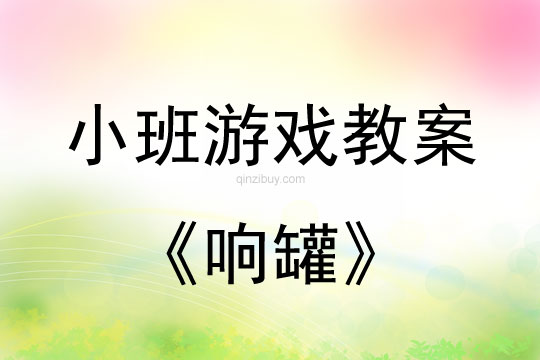 小班游戏教案

qinzibuy.com

《响罐》